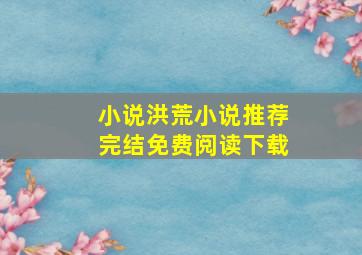 小说洪荒小说推荐
完结免费阅读下载